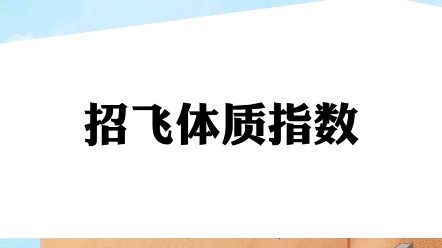 招飞体质指数